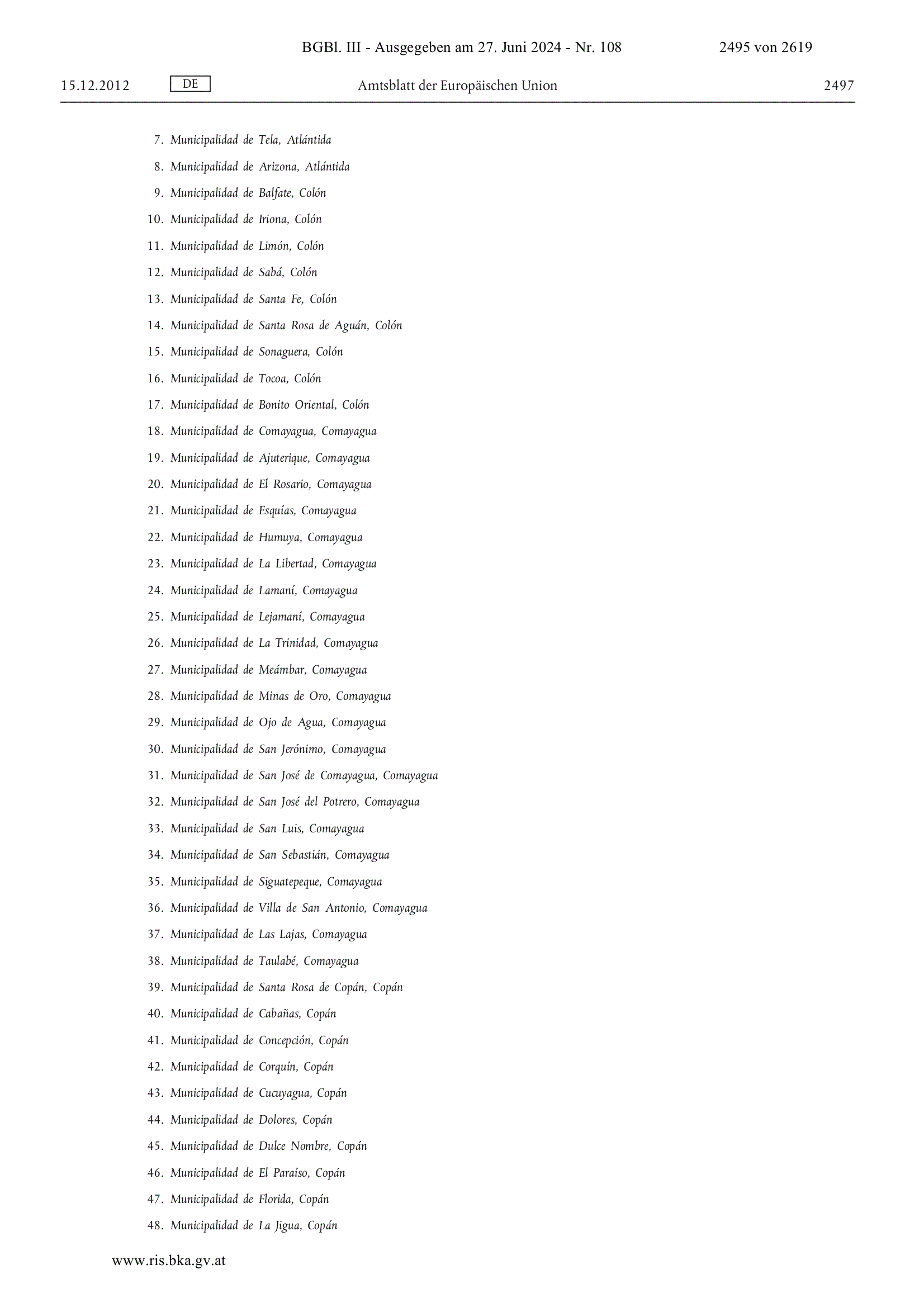 BGBl. III - Ausgegeben am 27. Juni 2024 - Nr. 108 2495 von 2619

15.12.2012 DE Amtsblatt der Europäischen Union 2497

7. Municipalidad de Tela, Atlántida

8. Municipalidad de Arizona, Atlántida

9. Municipalidad de Balfate, Colón

10. Municipalidad de Iriona, Colón

11. Municipalidad de Limón, Colón

12. Municipalidad de Sabá, Colón

13. Municipalidad de Santa Fe, Colón

14. Municipalidad de Santa Rosa de Aguán, Colón

15. Municipalidad de Sonaguera, Colón

16. Municipalidad de Tocoa, Colón

17. Municipalidad de Bonito Oriental, Colón

18. Municipalidad de Comayagua, Comayagua

19. Municipalidad de Ajuterique, Comayagua

20. Municipalidad de El Rosario, Comayagua

21. Municipalidad de Esquías, Comayagua

22. Municipalidad de Humuya, Comayagua

23. Municipalidad de La Libertad, Comayagua

24. Municipalidad de Lamaní, Comayagua

25. Municipalidad de Lejamaní, Comayagua

26. Municipalidad de La Trinidad, Comayagua

27. Municipalidad de Meámbar, Comayagua

28. Municipalidad de Minas de Oro, Comayagua

29. Municipalidad de Ojo de Agua, Comayagua

30. Municipalidad de San Jerónimo, Comayagua

31. Municipalidad de San José de Comayagua, Comayagua

32. Municipalidad de San José del Potrero, Comayagua

33. Municipalidad de San Luis, Comayagua

34. Municipalidad de San Sebastián, Comayagua

35. Municipalidad de Siguatepeque, Comayagua

36. Municipalidad de Villa de San Antonio, Comayagua

37. Municipalidad de Las Lajas, Comayagua

38. Municipalidad de Taulabé, Comayagua

39. Municipalidad de Santa Rosa de Copán, Copán

40. Municipalidad de Cabañas, Copán

41. Municipalidad de Concepción, Copán

42. Municipalidad de Corquín, Copán

43. Municipalidad de Cucuyagua, Copán

44. Municipalidad de Dolores, Copán

45. Municipalidad de Dulce Nombre, Copán

46. Municipalidad de El Paraíso, Copán

47. Municipalidad de Florida, Copán

48. Municipalidad de La Jigua, Copán

www.ris.bka.gv.at